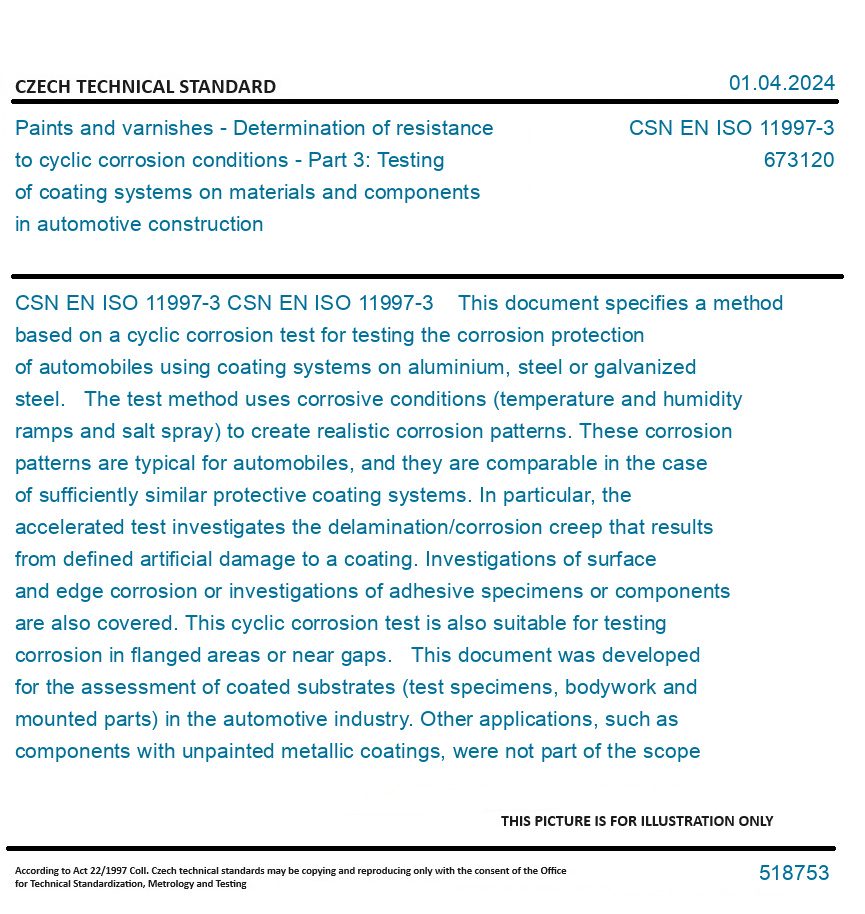 CZECH TECHNICAL STANDARD

01.04.2024

Paints and varnishes - Determination of resistance to cyclic corrosion conditions - Part 3: Testing of coating systems on materials and components in automotive construction

CSN EN ISO 11997-3
673120

CSN EN ISO 11997-3 CSN EN ISO 11997-3 This document specifies a method based on a cyclic corrosion test for testing the corrosion protection of automobiles using coating systems on aluminium, steel or galvanized steel. The test method uses corrosive conditions (temperature and humidity ramps and salt spray) to create realistic corrosion patterns. These corrosion patterns are typical for automobiles, and they are comparable in the case of sufficiently similar protective coating systems. In particular, the accelerated test investigates the delamination/corrosion creep that results from defined artificial damage to a coating. Investigations of surface and edge corrosion or investigations of adhesive specimens or components are also covered. This cyclic corrosion test is also suitable for testing corrosion in flanged areas or near gaps. This document was developed for the assessment of coated substrates (test specimens, bodywork and mounted parts) in the automotive industry. Other applications, such as components with unpainted metallic coatings, were not part of the scope

THIS PICTURE IS FOR ILLUSTRATION ONLY

According to Act 22/1997 Coll. Czech technical standards may be copying and reproducing only with the consent of the Office for Technical Standardization, Metrology and Testing

518753